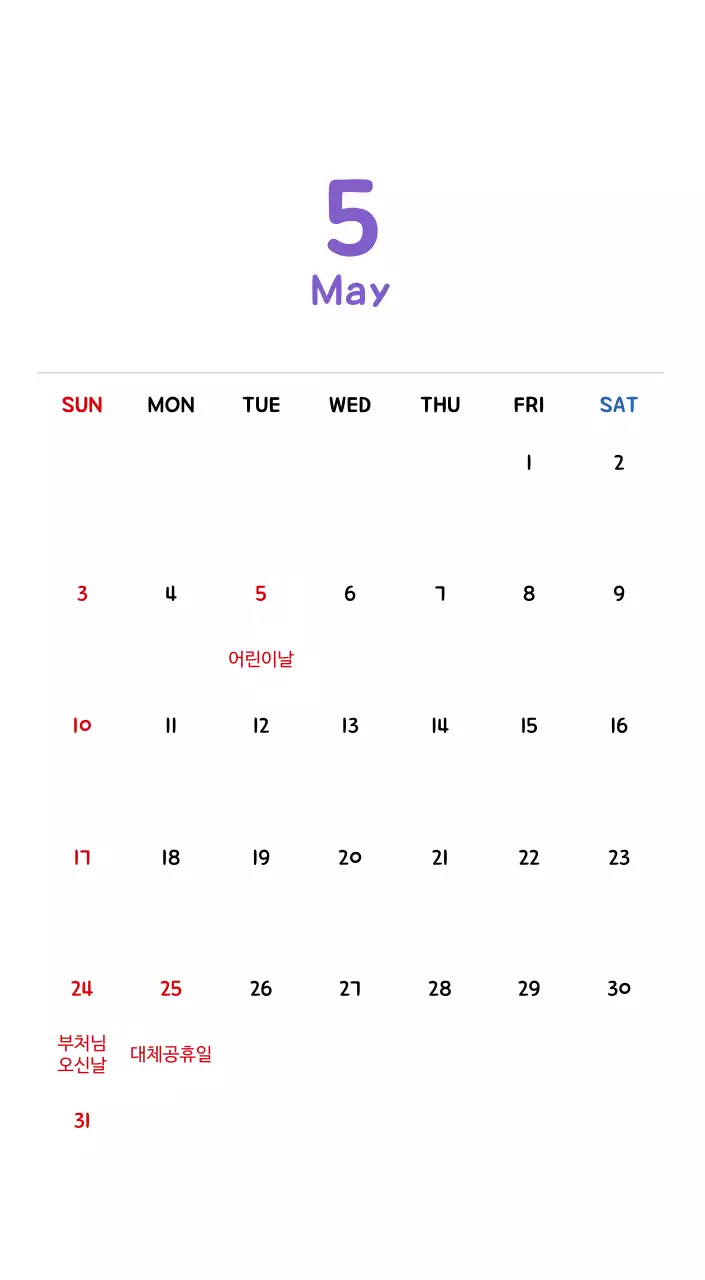 5
May

| SUN | MON | TUE | WED | THU | FRI | SAT |
|---|---|---|---|---|---|---|
| | | | | | 1 | 2 |
| 3 | 4 | 5 어린이날 | 6 | 7 | 8 | 9 |
| 10 | 11 | 12 | 13 | 14 | 15 | 16 |
| 17 | 18 | 19 | 20 | 21 | 22 | 23 |
| 24 부처님 오신날 | 25 대체공휴일 | 26 | 27 | 28 | 29 | 30 |
| 31 | | | | | | |